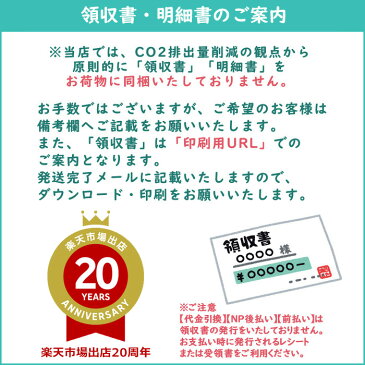 領収書・明細書のご案内

※当店では、CO2排出量削減の観点から原則的に「領収書」「明細書」をお荷物に同梱いたしておりません。

お手数ではございますが、ご希望のお客様は備考欄へご記載をお願いいたします。
また、「領収書」は「印刷用URL」でのご案内となります。
発送完了メールに記載いたしますので、ダウンロード・印刷をお願いいたします。

楽天市場出店
20
YEARS
ANNIVERSARY
楽天市場出店20周年

領収書
○○○○ 様
¥○○○○○ー

※ご注意
【代金引換】【NP後払い】【前払い】は領収書の発行をいたしておりません。
お支払い時に発行されるレシートまたは受領書をご利用ください。